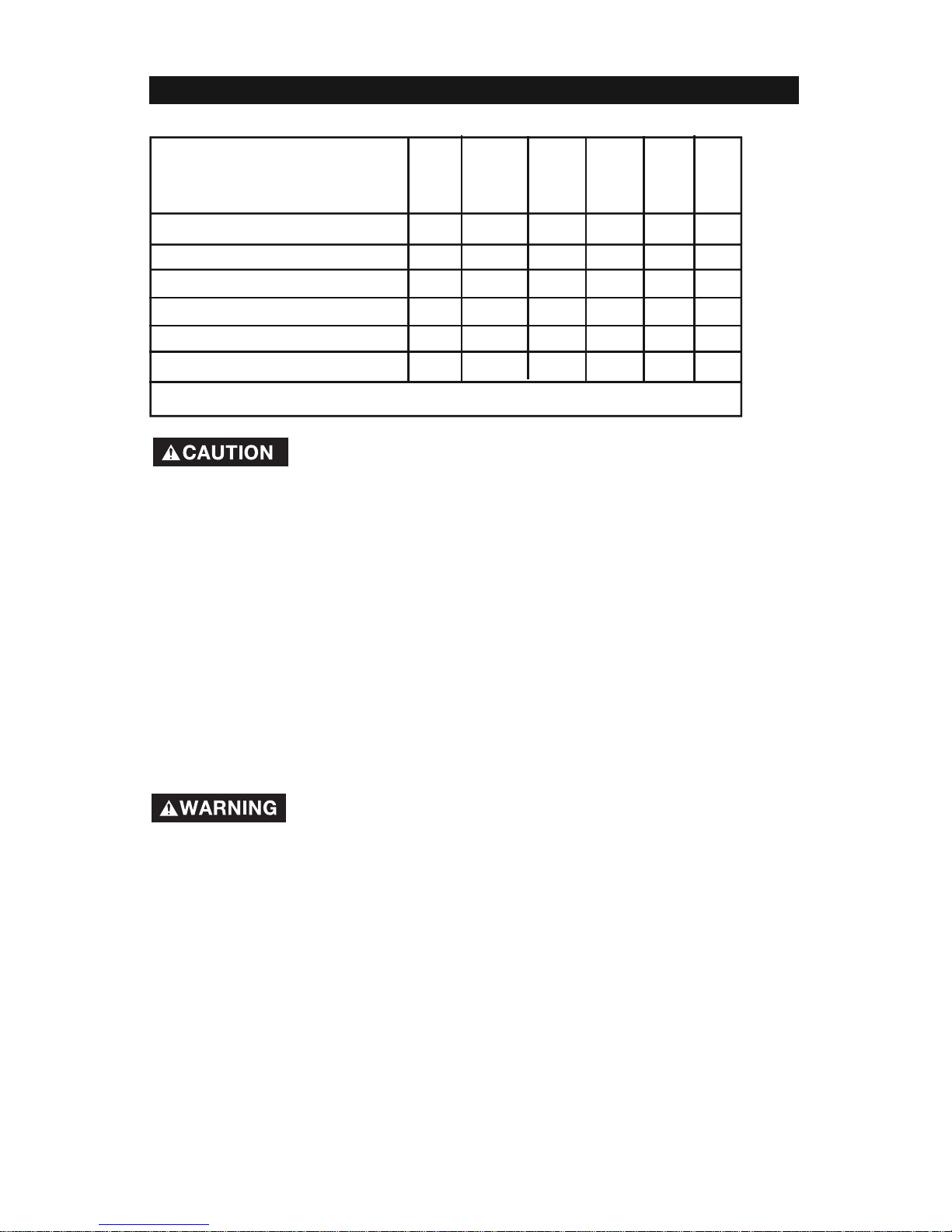 CAUTION

WARNING